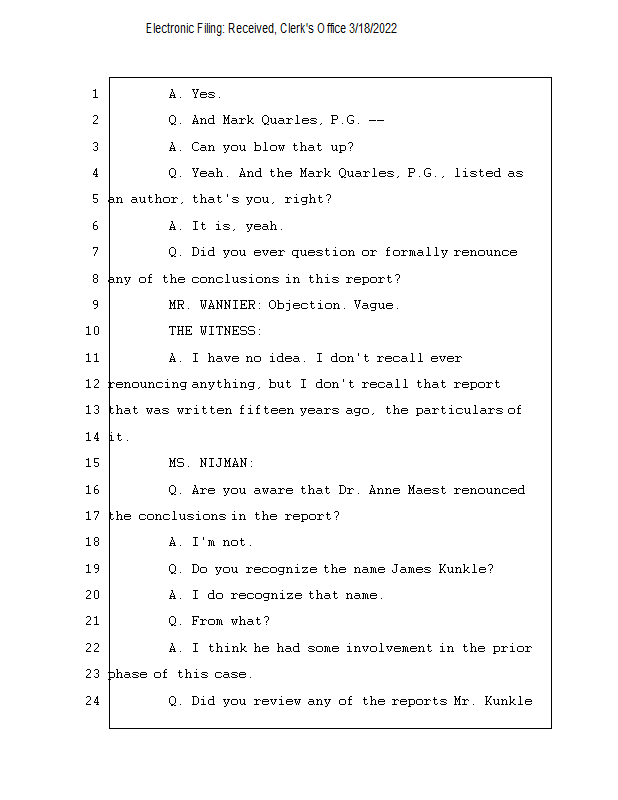 Electronic Filing: Received, Clerk's Office 3/18/2022

1 A. Yes.
2 Q. And Mark Quarles, P.G. --
3 A. Can you blow that up?
4 Q. Yeah. And the Mark Quarles, P.G., listed as
5 an author, that's you, right?
6 A. It is, yeah.
7 Q. Did you ever question or formally renounce
8 any of the conclusions in this report?
9 MR. WANNIER: Objection. Vague.
10 THE WITNESS:
11 A. I have no idea. I don't recall ever
12 renouncing anything, but I don't recall that report
13 that was written fifteen years ago, the particulars of
14 it.
15 MS. NIJMAN:
16 Q. Are you aware that Dr. Anne Maest renounced
17 the conclusions in the report?
18 A. I'm not.
19 Q. Do you recognize the name James Kunkle?
20 A. I do recognize that name.
21 Q. From what?
22 A. I think he had some involvement in the prior
23 phase of this case.
24 Q. Did you review any of the reports Mr. Kunkle